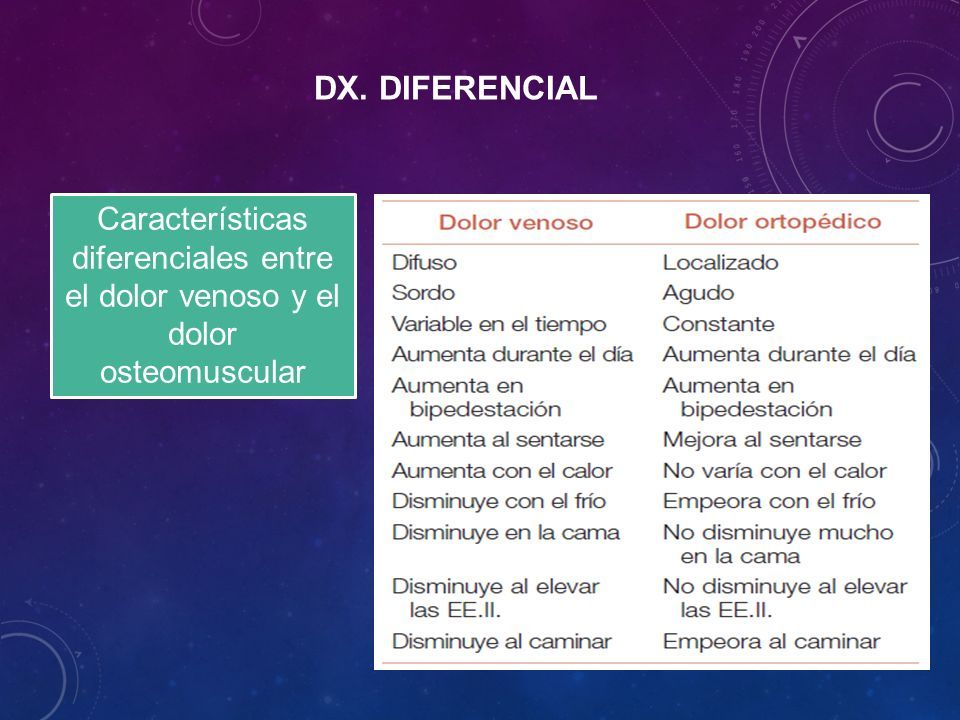 DX. DIFERENCIAL

Características diferenciales entre el dolor venoso y el dolor osteomuscular

| Dolor venoso | Dolor ortopédico |
|---|---|
| Difuso | Localizado |
| Sordo | Agudo |
| Variable en el tiempo | Constante |
| Aumenta durante el día | Aumenta durante el día |
| Aumenta en bipedestación | Aumenta en bipedestación |
| Aumenta al sentarse | Mejora al sentarse |
| Aumenta con el calor | No varía con el calor |
| Disminuye con el frío | Empeora con el frío |
| Disminuye en la cama | No disminuye mucho en la cama |
| Disminuye al elevar las EE.II. | No disminuye al elevar las EE.II. |
| Disminuye al caminar | Empeora al caminar |